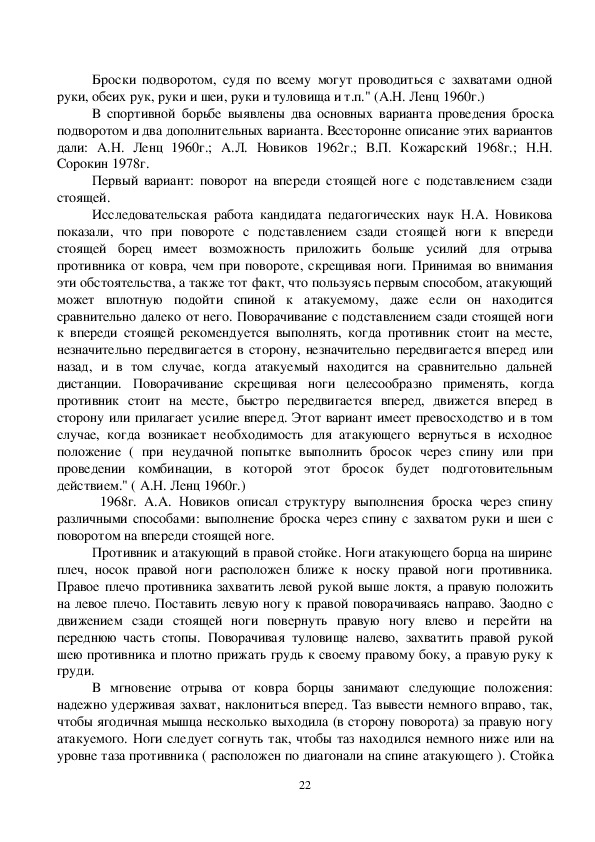 Броски подворотом, судя по всему могут проводиться с захватами одной руки, обеих рук, руки и шеи, руки и туловища и т.п." (А.Н. Ленц 1960г.)

В спортивной борьбе выявлены два основных варианта проведения броска подворотом и два дополнительных варианта. Всесторонне описание этих вариантов дали: А.Н. Ленц 1960г.; А.Л. Новиков 1962г.; В.П. Кожарский 1968г.; Н.Н. Сорокин 1978г.

Первый вариант: поворот на впереди стоящей ноге с подставлением сзади стоящей.

Исследовательская работа кандидата педагогических наук Н.А. Новикова показали, что при повороте с подставлением сзади стоящей ноги к впереди стоящей борец имеет возможность приложить больше усилий для отрыва противника от ковра, чем при повороте, скрещивая ноги. Принимая во внимания эти обстоятельства, а также тот факт, что пользуясь первым способом, атакующий может вплотную подойти спиной к атакуемому, даже если он находится сравнительно далеко от него. Поворачивание с подставлением сзади стоящей ноги к впереди стоящей рекомендуется выполнять, когда противник стоит на месте, незначительно передвигается в сторону, незначительно передвигается вперед или назад, и в том случае, когда атакуемый находится на сравнительно дальней дистанции. Поворачивание скрещивая ноги целесообразно применять, когда противник стоит на месте, быстро передвигается вперед, движется вперед в сторону или прилагает усилие вперед. Этот вариант имеет превосходство и в том случае, когда возникает необходимость для атакующего вернуться в исходное положение ( при неудачной попытке выполнить бросок через спину или при проведении комбинации, в которой этот бросок будет подготовительным действием." ( А.Н. Ленц 1960г.)

1968г. А.А. Новиков описал структуру выполнения броска через спину различными способами: выполнение броска через спину с захватом руки и шеи с поворотом на впереди стоящей ноге.

Противник и атакующий в правой стойке. Ноги атакующего борца на ширине плеч, носок правой ноги расположен ближе к носку правой ноги противника. Правое плечо противника захватить левой рукой выше локтя, а правую положить на левое плечо. Поставить левую ногу к правой поворачиваясь направо. Заодно с движением сзади стоящей ноги повернуть правую ногу влево и перейти на переднюю часть стопы. Поворачивая туловище налево, захватить правой рукой шею противника и плотно прижать грудь к своему правому боку, а правую руку к груди.

В мгновение отрыва от ковра борцы занимают следующие положения: надежно удерживая захват, наклониться вперед. Таз вывести немного вправо, так, чтобы ягодичная мышца несколько выходила (в сторону поворота) за правую ногу атакуемого. Ноги следует согнуть так, чтобы таз находился немного ниже или на уровне таза противника ( расположен по диагонали на спине атакующего ). Стойка

22